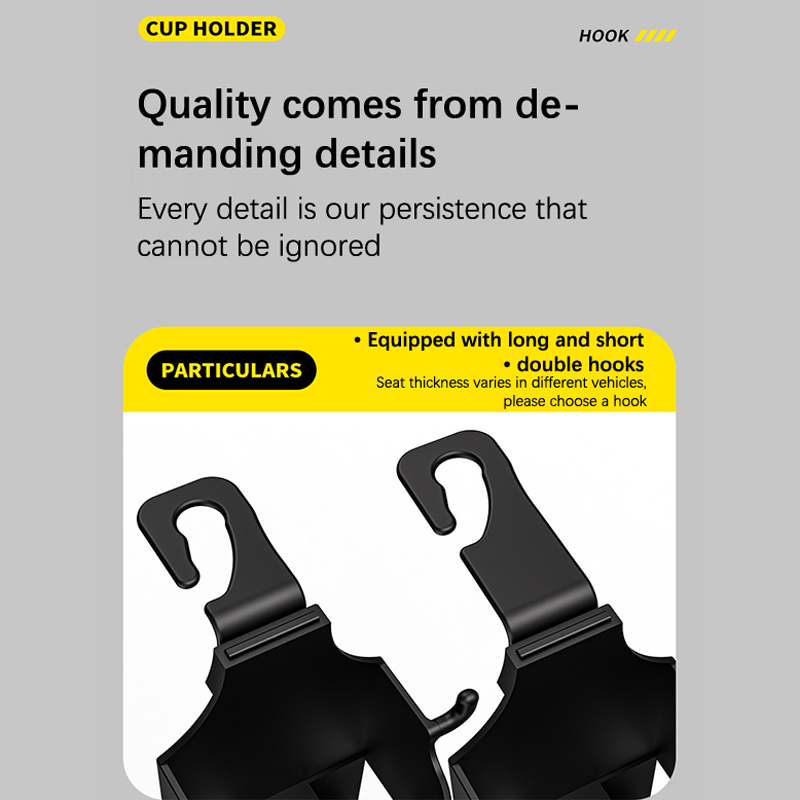 CUP HOLDER

HOOK

Quality comes from demanding details

Every detail is our persistence that cannot be ignored

PARTICULARS

• Equipped with long and short
• double hooks
Seat thickness varies in different vehicles, please choose a hook